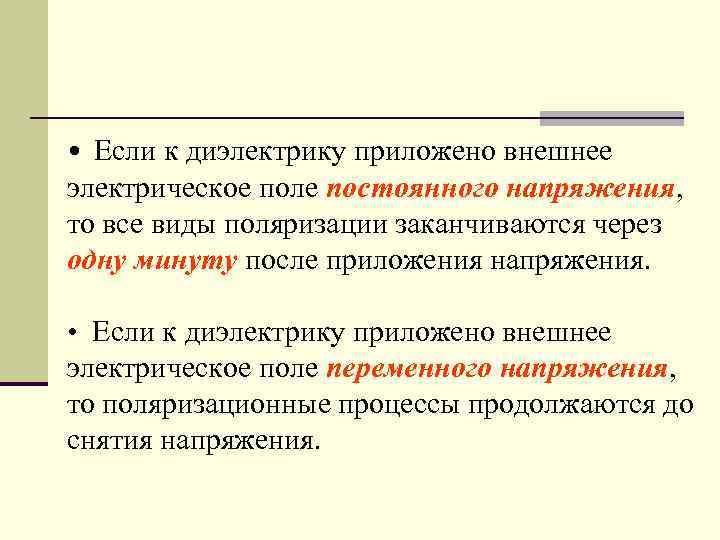 • Если к диэлектрику приложено внешнее электрическое поле постоянного напряжения, то все виды поляризации заканчиваются через одну минуту после приложения напряжения.

• Если к диэлектрику приложено внешнее электрическое поле переменного напряжения, то поляризационные процессы продолжаются до снятия напряжения.